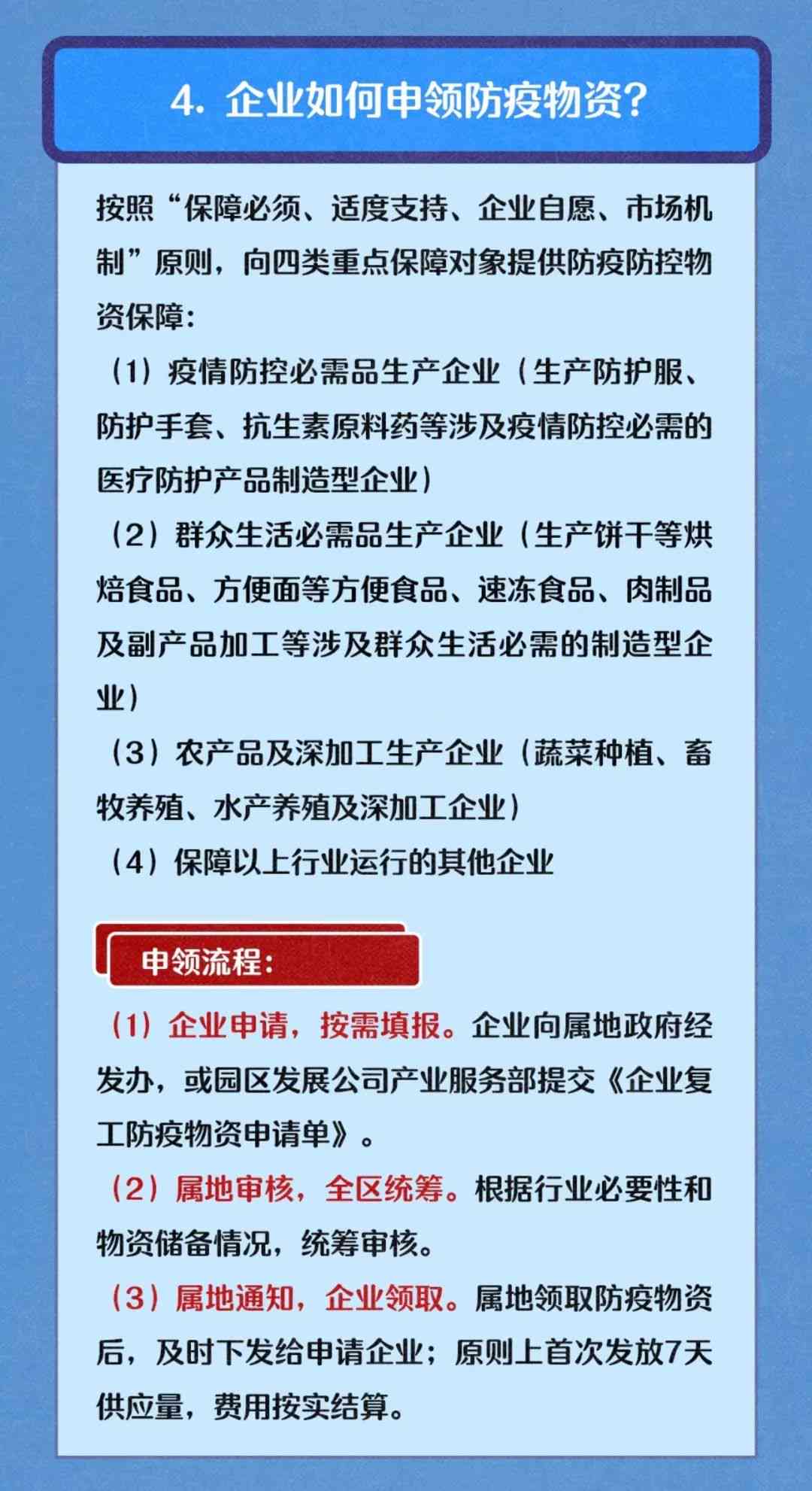 4. 企业如何申领防疫物资?

按照“保障必须、适度支持、企业自愿、市场机制”原则，向四类重点保障对象提供防疫防控物资保障:

（1）疫情防控必需品生产企业（生产防护服、防护手套、抗生素原料药等涉及疫情防控必需的医疗防护产品制造型企业）

（2）群众生活必需品生产企业（生产饼干等烘焙食品、方便面等方便食品、速冻食品、肉制品及副产品加工等涉及群众生活必需的制造型企业）

（3）农产品及深加工生产企业（蔬菜种植、畜牧养殖、水产养殖及深加工企业）

（4）保障以上行业运行的其他企业

申领流程:

（1）企业申请，按需填报。企业向属地政府经发办，或园区发展公司产业服务部提交《企业复工防疫物资申请单》。

（2）属地审核，全区统筹。根据行业必要性和物资储备情况，统筹审核。

（3）属地通知，企业领取。属地领取防疫物资后，及时下发给申请企业；原则上首次发放7天供应量，费用按实结算。